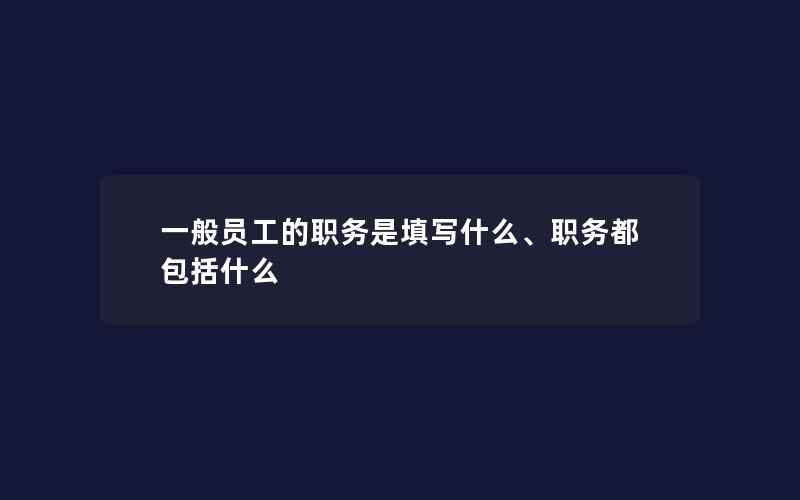 一般员工的职务是填写什么、职务都包括什么